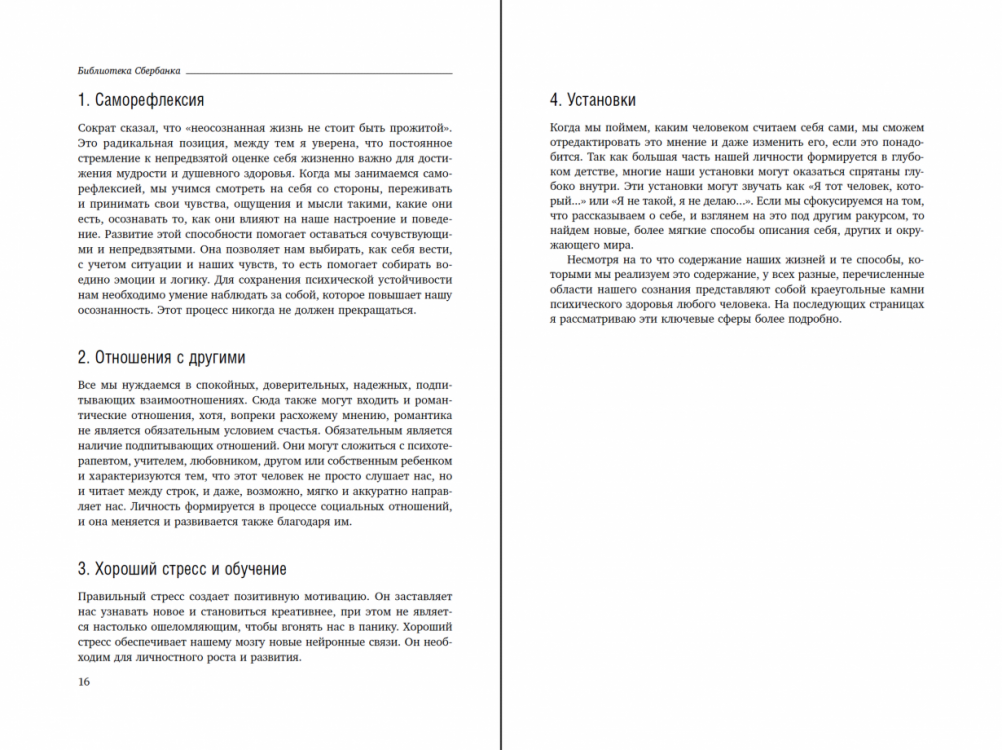 Библиотека Сбербанка

1. Саморефлексия

Сократ сказал, что «неосознанная жизнь не стоит быть прожитой». Это радикальная позиция, между тем я уверена, что постоянное стремление к непредвзятой оценке себя жизненно важно для достижения мудрости и душевного здоровья. Когда мы занимаемся саморефлексией, мы учимся смотреть на себя со стороны, переживать и принимать свои чувства, ощущения и мысли такими, какие они есть, осознавать то, как они влияют на наше настроение и поведение. Развитие этой способности помогает оставаться сочувствующими и непредвзятыми. Она позволяет нам выбирать, как себя вести, с учетом ситуации и наших чувств, то есть помогает собирать воедино эмоции и логику. Для сохранения психической устойчивости нам необходимо умение наблюдать за собой, которое повышает нашу осознанность. Этот процесс никогда не должен прекращаться.

2. Отношения с другими

Все мы нуждаемся в спокойных, доверительных, надежных, подпитывающих взаимоотношениях. Сюда также могут входить и романтические отношения, хотя, вопреки расхожему мнению, романтика не является обязательным условием счастья. Обязательным является наличие подпитывающих отношений. Они могут сложиться с психотерапевтом, учителем, любовником, другом или собственным ребенком и характеризуются тем, что этот человек не просто слушает нас, но и читает между строк, и даже, возможно, мягко и аккуратно направляет нас. Личность формируется в процессе социальных отношений, и она меняется и развивается также благодаря им.

3. Хороший стресс и обучение

Правильный стресс создает позитивную мотивацию. Он заставляет нас узнавать новое и становиться креативнее, при этом не является настолько ошеломляющим, чтобы вгонять нас в панику. Хороший стресс обеспечивает нашему мозгу новые нейронные связи. Он необходим для личностного роста и развития.

16

4. Установки

Когда мы поймем, каким человеком считаем себя сами, мы сможем отредактировать это мнение и даже изменить его, если это понадобится. Так как большая часть нашей личности формируется в глубоком детстве, многие наши установки могут оказаться спрятаны глубоко внутри. Эти установки могут звучать как «Я тот человек, который...» или «Я не такой, я не делаю...». Если мы сфокусируемся на том, что рассказываем о себе, и взглянем на это под другим ракурсом, то найдем новые, более мягкие способы описания себя, других и окружающего мира.

Несмотря на то что содержание наших жизней и те способы, которыми мы реализуем это содержание, у всех разные, перечисленные области нашего сознания представляют собой краеугольные камни психического здоровья любого человека. На последующих страницах я рассматриваю эти ключевые сферы более подробно.